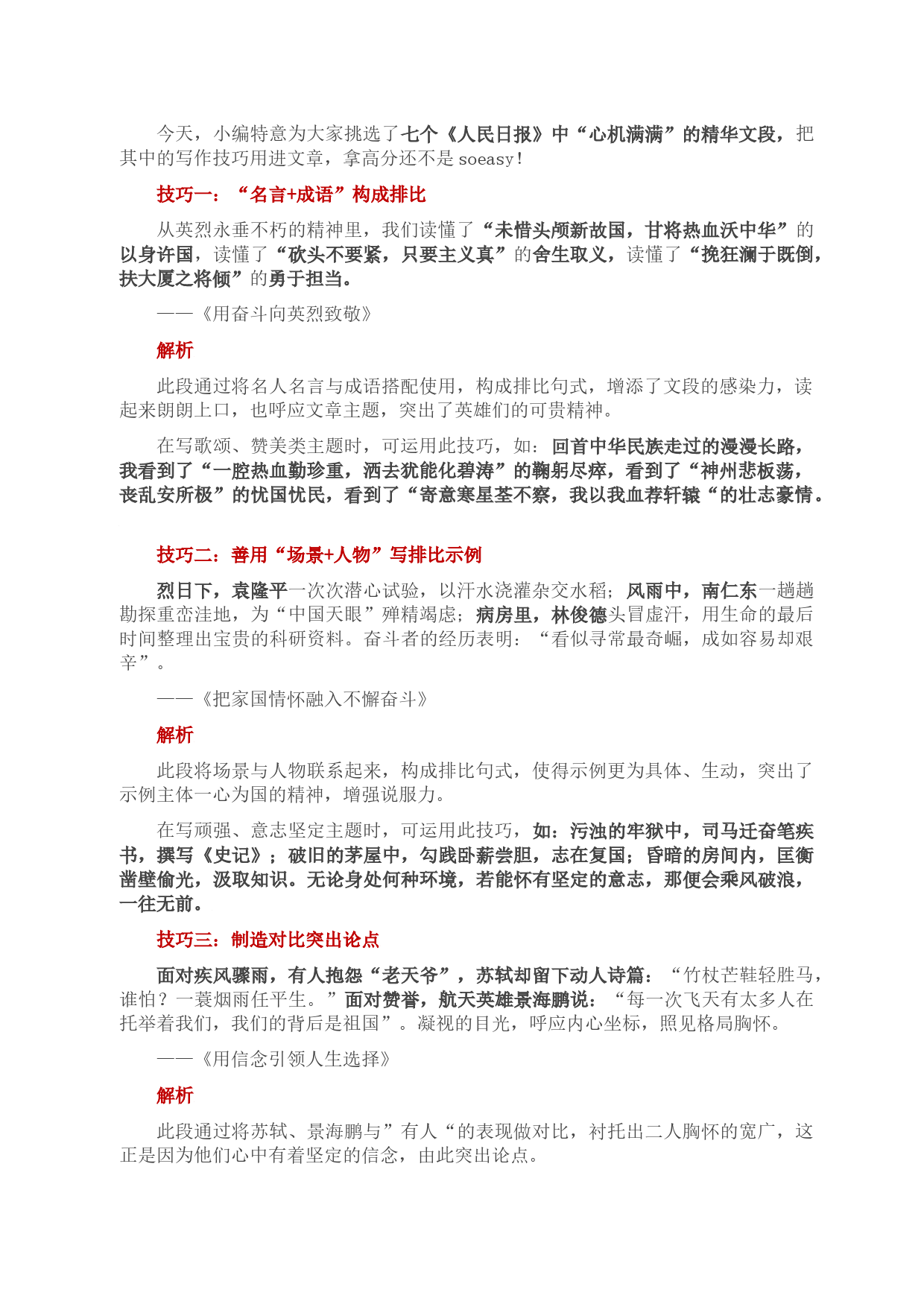 今天，小编特意为大家挑选了七个《人民日报》中“心机满满”的精华文段，把其中的写作技巧用进文章，拿高分还不是 soeasy！

技巧一：“名言+成语”构成排比

从英烈永垂不朽的精神里，我们读懂了“未惜头颅新故国，甘将热血沃中华”的以身许国，读懂了“砍头不要紧，只要主义真”的舍生取义，读懂了“挽狂澜于既倒，扶大厦之将倾”的勇于担当。

——《用奋斗向英烈致敬》

解析

此段通过将名人名言与成语搭配使用，构成排比句式，增添了文段的感染力，读起来朗朗上口，也呼应文章主题，突出了英雄们的可贵精神。

在写歌颂、赞美类主题时，可运用此技巧，如：回首中华民族走过的漫漫长路，我看到了“一腔热血勤珍重，洒去犹能化碧涛”的鞠躬尽瘁，看到了“神州悲板荡，丧乱安所极”的忧国忧民，看到了“寄意寒星荃不察，我以我血荐轩辕“的壮志豪情。

技巧二：善用“场景+人物”写排比示例

烈日下，袁隆平一次次潜心试验，以汗水浇灌杂交水稻；风雨中，南仁东一趟趟勘探重峦洼地，为“中国天眼”殚精竭虑；病房里，林俊德头冒虚汗，用生命的最后时间整理出宝贵的科研资料。奋斗者的经历表明：“看似寻常最奇崛，成如容易却艰辛”。

——《把家国情怀融入不懈奋斗》

解析

此段将场景与人物联系起来，构成排比句式，使得示例更为具体、生动，突出了示例主体一心为国的精神，增强说服力。

在写顽强、意志坚定主题时，可运用此技巧，如：污浊的牢狱中，司马迁奋笔疾书，撰写《史记》；破旧的茅屋中，勾践卧薪尝胆，志在复国；昏暗的房间内，匡衡凿壁偷光，汲取知识。无论身处何种环境，若能怀有坚定的意志，那便会乘风破浪，一往无前。

技巧三：制造对比突出论点

面对疾风骤雨，有人抱怨“老天爷”，苏轼却留下动人诗篇：“竹杖芒鞋轻胜马，谁怕？一蓑烟雨任平生。”面对赞誉，航天英雄景海鹏说：“每一次飞天有太多人在托举着我们，我们的背后是祖国”。凝视的目光，呼应内心坐标，照见格局胸怀。

——《用信念引领人生选择》

解析

此段通过将苏轼、景海鹏与”有人“的表现做对比，衬托出二人胸怀的宽广，这正是因为他们心中有着坚定的信念，由此突出论点。